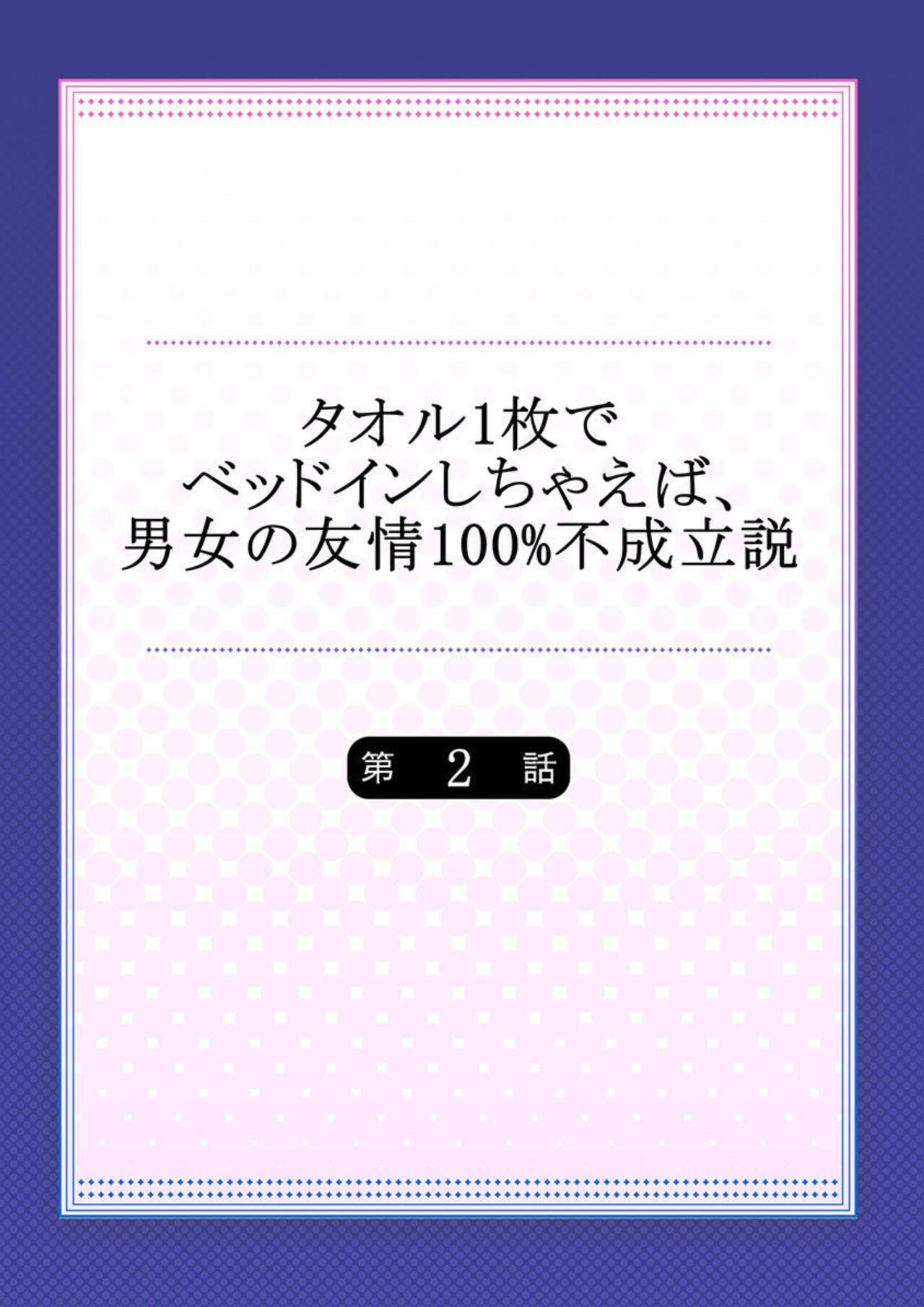 タオル1枚で
ベッドインしちゃえば、
男女の友情100%不成立説

第 2 話